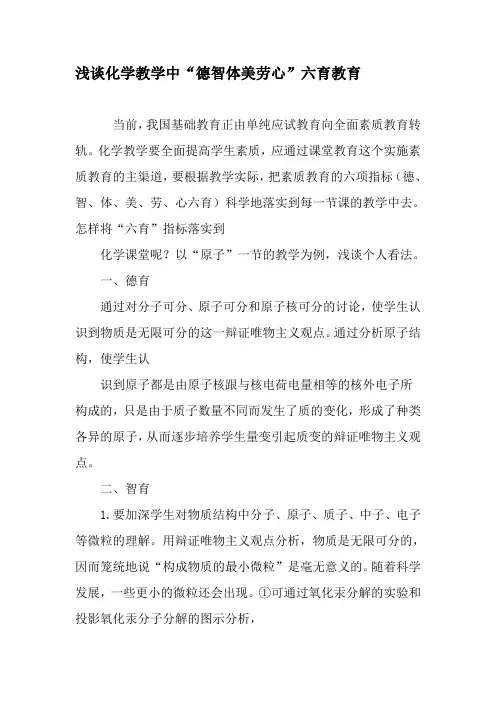 浅谈化学教学中“德智体美劳心”六育教育

当前，我国基础教育正由单纯应试教育向全面素质教育转轨。化学教学要全面提高学生素质，应通过课堂教育这个实施素质教育的主渠道，要根据教学实际，把素质教育的六项指标（德、智、体、美、劳、心六育）科学地落实到每一节课的教学中去。怎样将“六育”指标落实到

化学课堂呢？以“原子”一节的教学为例，浅谈个人看法。

一、德育

通过对分子可分、原子可分和原子核可分的讨论，使学生认识到物质是无限可分的这一辩证唯物主义观点。通过分析原子结构，使学生认

识到原子都是由原子核跟与核电荷电量相等的核外电子所构成的，只是由于质子数量不同而发生了质的变化，形成了种类各异的原子，从而逐步培养学生量变引起质变的辩证唯物主义观点。

二、智育

1. 要加深学生对物质结构中分子、原子、质子、中子、电子等微粒的理解。用辩证唯物主义观点分析，物质是无限可分的，因而笼统地说“构成物质的最小微粒”是毫无意义的。随着科学发展，一些更小的微粒还会出现。①可通过氧化汞分解的实验和投影氧化汞分子分解的图示分析，